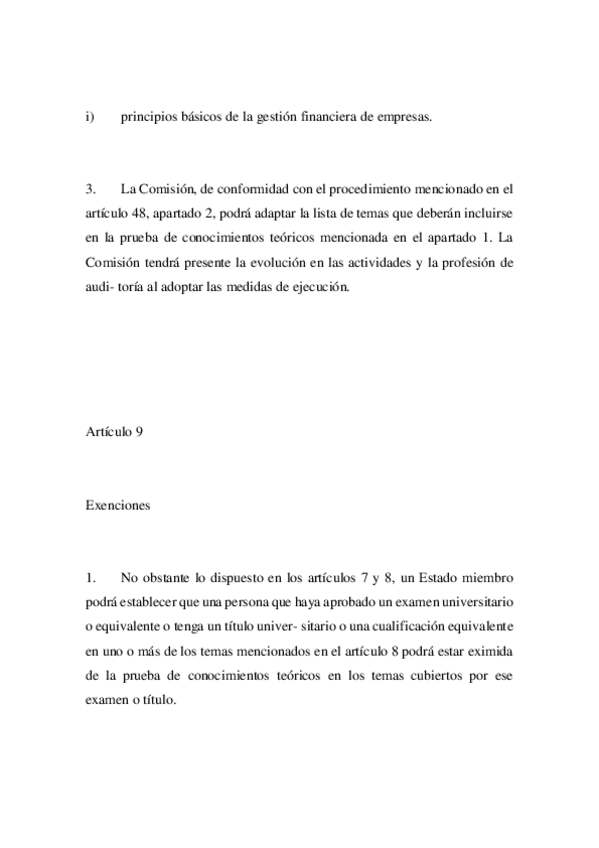 i) principios básicos de la gestión financiera de empresas.

3. La Comisión, de conformidad con el procedimiento mencionado en el artículo 48, apartado 2, podrá adaptar la lista de temas que deberán incluirse en la prueba de conocimientos teóricos mencionada en el apartado 1. La Comisión tendrá presente la evolución en las actividades y la profesión de audi- toría al adoptar las medidas de ejecución.

Artículo 9

Exenciones

1. No obstante lo dispuesto en los artículos 7 y 8, un Estado miembro podrá establecer que una persona que haya aprobado un examen universitario o equivalente o tenga un título univer- sitario o una cualificación equivalente en uno o más de los temas mencionados en el artículo 8 podrá estar eximida de la prueba de conocimientos teóricos en los temas cubiertos por ese examen o título.